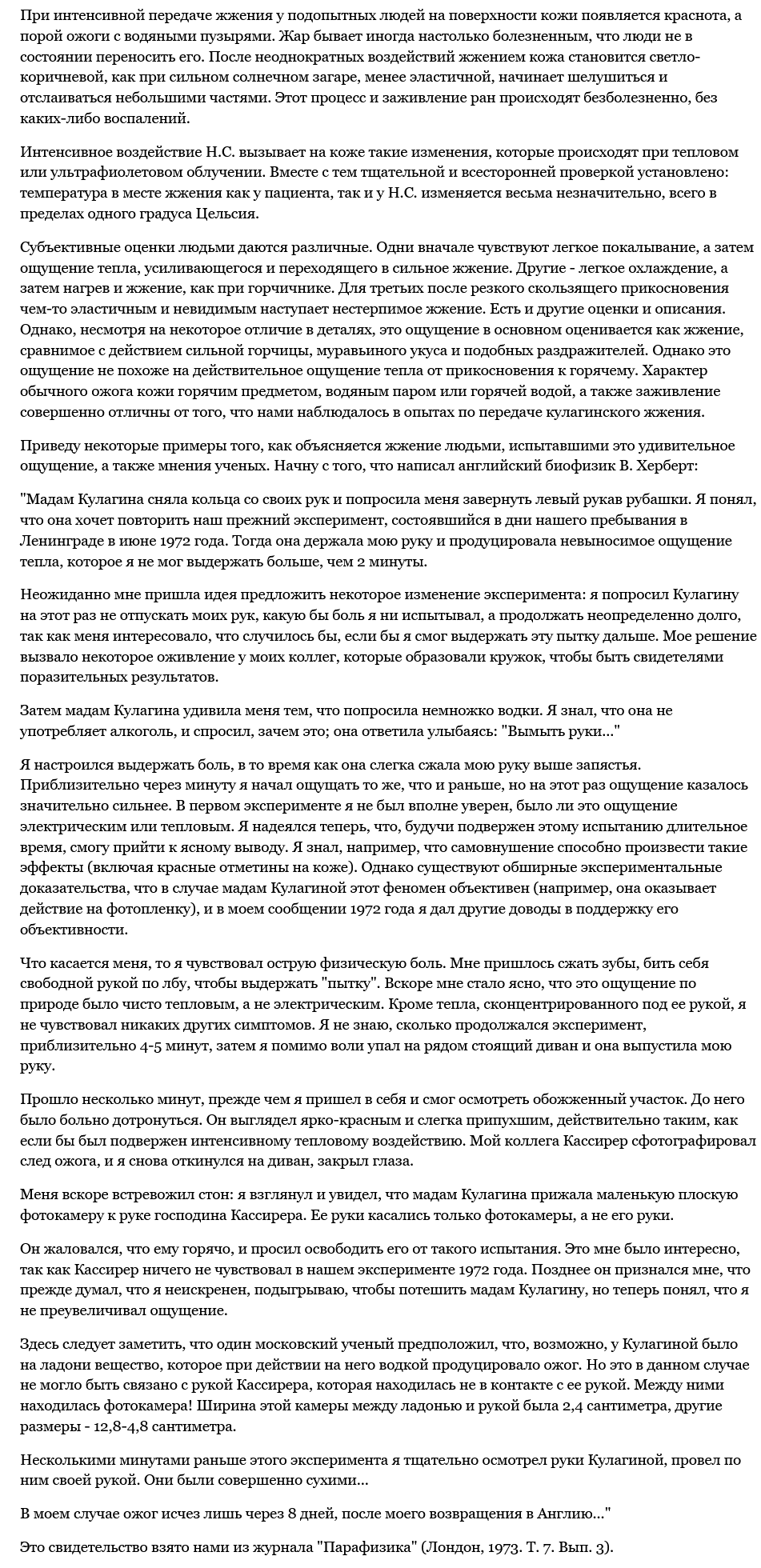 При интенсивной передаче жжения у подопытных людей на поверхности кожи появляется краснота, а порой ожоги с водяными пузырями. Жар бывает иногда настолько болезненным, что люди не в состоянии переносить его. После неоднократных воздействий жжением кожа становится светло-коричневой, как при сильном солнечном загаре, менее эластичной, начинает шелушиться и отслаиваться небольшими частями. Этот процесс и заживление ран происходят безболезненно, без каких-либо воспалений.

Интенсивное воздействие Н.С. вызывает на коже такие изменения, которые происходят при тепловом или ультрафиолетовом облучении. Вместе с тем тщательной и всесторонней проверкой установлено: температура в месте жжения как у пациента, так и у Н.С. изменяется весьма незначительно, всего в пределах одного градуса Цельсия.

Субъективные оценки людьми даются различные. Одни вначале чувствуют легкое покалывание, а затем ощущение тепла, усиливающегося и переходящего в сильное жжение. Другие - легкое охлаждение, а затем нагрев и жжение, как при горчичнике. Для третьих после резкого скользящего прикосновения чем-то эластичным и невидимым наступает нестерпимое жжение. Есть и другие оценки и описания. Однако, несмотря на некоторое отличие в деталях, это ощущение в основном оценивается как жжение, сравнимое с действием сильной горчицы, муравьиного укуса и подобных раздражителей. Однако это ощущение не похоже на действительное ощущение тепла от прикосновения к горячему. Характер обычного ожога кожи горячим предметом, водяным паром или горячей водой, а также заживление совершенно отличны от того, что нами наблюдалось в опытах по передаче кулагинского жжения.

Приведу некоторые примеры того, как объясняется жжение людьми, испытавшими это удивительное ощущение, а также мнения ученых. Начну с того, что написал английский биофизик В. Херберт:

"Мадам Кулагина сняла кольца со своих рук и попросила меня завернуть левый рукав рубашки. Я понял, что она хочет повторить наш прежний эксперимент, состоявшийся в дни нашего пребывания в Ленинграде в июне 1972 года. Тогда она держала мою руку и продуцировала невыносимое ощущение тепла, которое я не мог выдержать больше, чем 2 минуты.

Неожиданно мне пришла идея предложить некоторое изменение эксперимента: я попросил Кулагину на этот раз не отпускать моих рук, какую бы боль я ни испытывал, а продолжать неопределенно долго, так как меня интересовало, что случилось бы, если бы я смог выдержать эту пытку дальше. Мое решение вызвало некоторое оживление у моих коллег, которые образовали кружок, чтобы быть свидетелями поразительных результатов.

Затем мадам Кулагина удивила меня тем, что попросила немножко водки. Я знал, что она не употребляет алкоголь, и спросил, зачем это; она ответила улыбаясь: "Вымыть руки..."

Я настроился выдержать боль, в то время как она слегка сжала мою руку выше запястья. Приблизительно через минуту я начал ощущать то же, что и раньше, но на этот раз ощущение казалось значительно сильнее. В первом эксперименте я не был вполне уверен, было ли это ощущение электрическим или тепловым. Я надеялся теперь, что, будучи подвержен этому испытанию длительное время, смогу прийти к ясному выводу. Я знал, например, что самовнушение способно произвести такие эффекты (включая красные отметины на коже). Однако существуют обширные экспериментальные доказательства, что в случае мадам Кулагиной этот феномен объективен (например, она оказывает действие на фотопленку), и в моем сообщении 1972 года я дал другие доводы в поддержку его объективности.

Что касается меня, то я чувствовал острую физическую боль. Мне пришлось сжать зубы, бить себя свободной рукой по лбу, чтобы выдержать "пытку". Вскоре мне стало ясно, что это ощущение по природе было чисто тепловым, а не электрическим. Кроме тепла, сконцентрированного под ее рукой, я не чувствовал никаких других симптомов. Я не знаю, сколько продолжался эксперимент, приблизительно 4-5 минут, затем я помимо воли упал на рядом стоящий диван и она выпустила мою руку.

Прошло несколько минут, прежде чем я пришел в себя и смог осмотреть обожженный участок. До него было больно дотронуться. Он выглядел ярко-красным и слегка припухшим, действительно таким, как если бы был подвержен интенсивному тепловому воздействию. Мой коллега Кассирер сфотографировал след ожога, и я снова откинулся на диван, закрыл глаза.

Меня вскоре встревожил стон: я взглянул и увидел, что мадам Кулагина прижала маленькую плоскую фотокамеру к руке господина Кассирера. Ее руки касались только фотокамеры, а не его руки.

Он жаловался, что ему горячо, и просил освободить его от такого испытания. Это мне было интересно, так как Кассирер ничего не чувствовал в нашем эксперименте 1972 года. Позднее он признался мне, что прежде думал, что я неискренен, подыгрываю, чтобы потешить мадам Кулагину, но теперь понял, что я не преувеличивал ощущение.

Здесь следует заметить, что один московский ученый предположил, что, возможно, у Кулагиной было на ладони вещество, которое при действии на него водкой продуцировало ожог. Но это в данном случае не могло быть связано с рукой Кассирера, которая находилась не в контакте с ее рукой. Между ними находилась фотокамера! Ширина этой камеры между ладонью и рукой была 2,4 сантиметра, другие размеры - 12,8-4,8 сантиметра.

Несколькими минутами раньше этого эксперимента я тщательно осмотрел руки Кулагиной, провел по ним своей рукой. Они были совершенно сухими...

В моем случае ожог исчез лишь через 8 дней, после моего возвращения в Англию..."

Это свидетельство взято нами из журнала "Парафизика" (Лондон, 1973. Т. 7. Вып. 3).